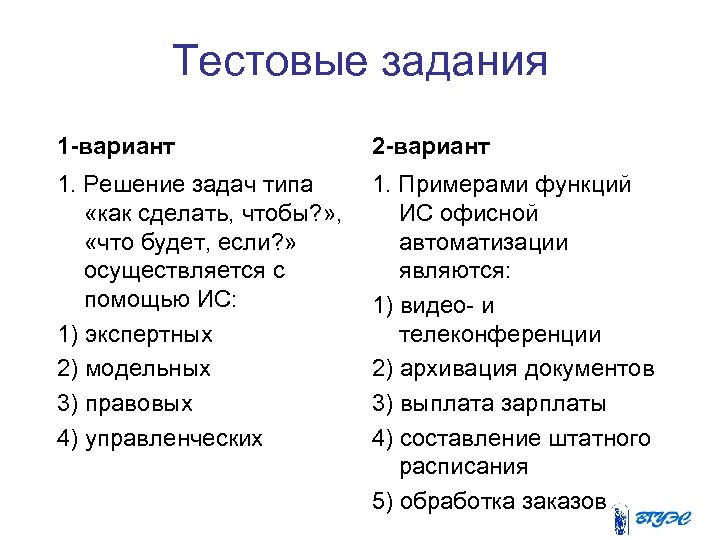 Тестовые задания

1-вариант

1. Решение задач типа «как сделать, чтобы?», «что будет, если?» осуществляется с помощью ИС:

1) экспертных

2) модельных

3) правовых

4) управленческих

2-вариант

1. Примерами функций ИС офисной автоматизации являются:

1) видео- и телеконференции

2) архивация документов

3) выплата зарплаты

4) составление штатного расписания

5) обработка заказов

ВГУЭС